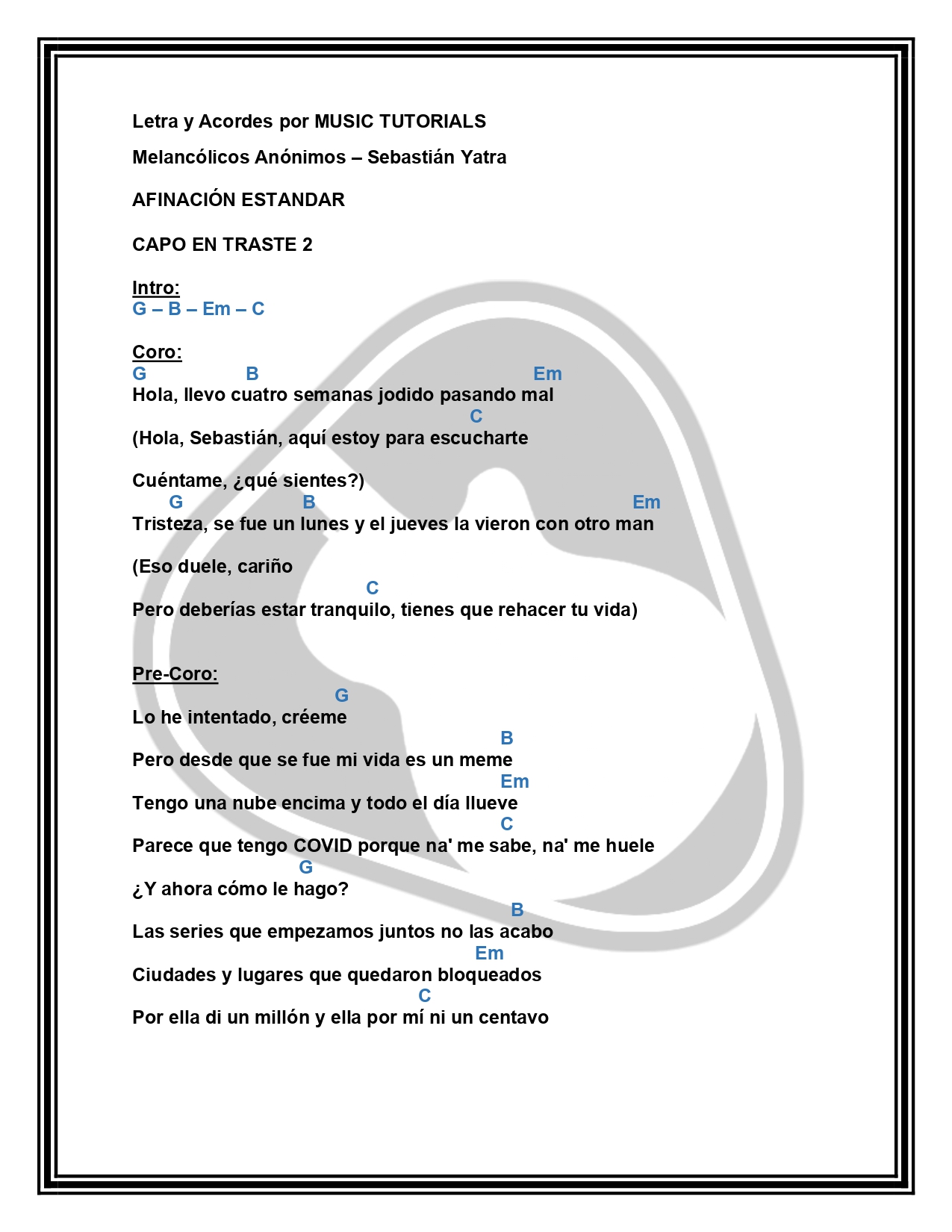 Letra y Acordes por MUSIC TUTORIALS

Melancólicos Anónimos – Sebastián Yatra

AFINACIÓN ESTANDAR

CAPO EN TRASTE 2

Intro:
G – B – Em – C

Coro:
G B Em
Hola, llevo cuatro semanas jodido pasando mal
C
(Hola, Sebastián, aquí estoy para escucharte

Cuéntame, ¿qué sientes?)
G B Em
Tristeza, se fue un lunes y el jueves la vieron con otro man

(Eso duele, cariño
C
Pero deberías estar tranquilo, tienes que rehacer tu vida)

Pre-Coro:
G
Lo he intentado, créeme
B
Pero desde que se fue mi vida es un meme
Em
Tengo una nube encima y todo el día llueve
C
Parece que tengo COVID porque na' me sabe, na' me huele
G
¿Y ahora cómo le hago?
B
Las series que empezamos juntos no las acabo
Em
Ciudades y lugares que quedaron bloqueados
C
Por ella di un millón y ella por mí ni un centavo